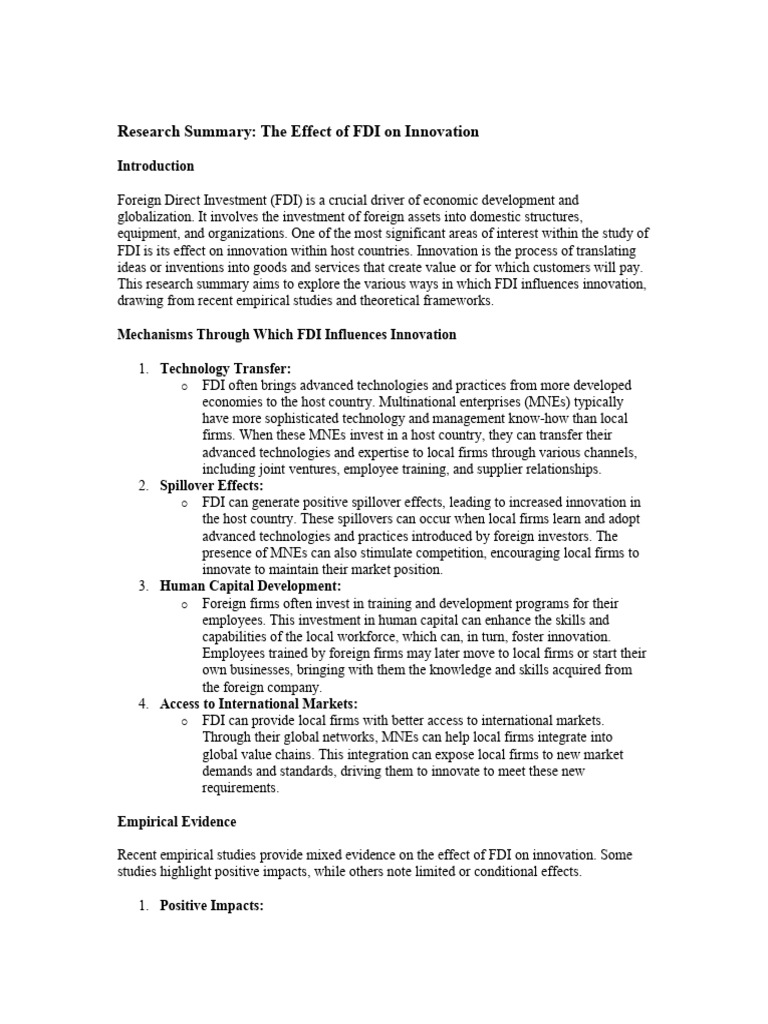 Research Summary: The Effect of FDI on Innovation

Introduction

Foreign Direct Investment (FDI) is a crucial driver of economic development and globalization. It involves the investment of foreign assets into domestic structures, equipment, and organizations. One of the most significant areas of interest within the study of FDI is its effect on innovation within host countries. Innovation is the process of translating ideas or inventions into goods and services that create value or for which customers will pay. This research summary aims to explore the various ways in which FDI influences innovation, drawing from recent empirical studies and theoretical frameworks.

Mechanisms Through Which FDI Influences Innovation

1. Technology Transfer:
o FDI often brings advanced technologies and practices from more developed economies to the host country. Multinational enterprises (MNEs) typically have more sophisticated technology and management know-how than local firms. When these MNEs invest in a host country, they can transfer their advanced technologies and expertise to local firms through various channels, including joint ventures, employee training, and supplier relationships.
2. Spillover Effects:
o FDI can generate positive spillover effects, leading to increased innovation in the host country. These spillovers can occur when local firms learn and adopt advanced technologies and practices introduced by foreign investors. The presence of MNEs can also stimulate competition, encouraging local firms to innovate to maintain their market position.
3. Human Capital Development:
o Foreign firms often invest in training and development programs for their employees. This investment in human capital can enhance the skills and capabilities of the local workforce, which can, in turn, foster innovation. Employees trained by foreign firms may later move to local firms or start their own businesses, bringing with them the knowledge and skills acquired from the foreign company.
4. Access to International Markets:
o FDI can provide local firms with better access to international markets. Through their global networks, MNEs can help local firms integrate into global value chains. This integration can expose local firms to new market demands and standards, driving them to innovate to meet these new requirements.

Empirical Evidence

Recent empirical studies provide mixed evidence on the effect of FDI on innovation. Some studies highlight positive impacts, while others note limited or conditional effects.

1. Positive Impacts: